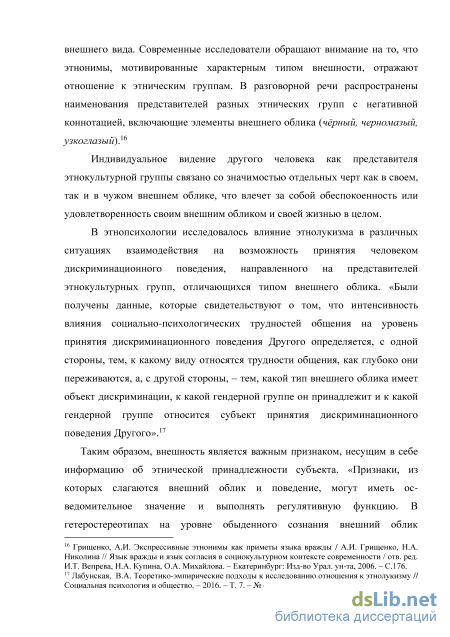 внешнего вида. Современные исследователи обращают внимание на то, что этнонимы, мотивированные характерным типом внешности, отражают отношение к этническим группам. В разговорной речи распространены наименования представителей разных этнических групп с негативной коннотацией, включающие элементы внешнего облика (чёрный, черномазый, узкоглазый).$^{16}$

Индивидуальное видение другого человека как представителя этнокультурной группы связано со значимостью отдельных черт как в своем, так и в чужом внешнем облике, что влечет за собой обеспокоенность или удовлетворенность своим внешним обликом и своей жизнью в целом.

В этнопсихологии исследовалось влияние этнолукизма в различных ситуациях взаимодействия на возможность принятия человеком дискриминационного поведения, направленного на представителей этнокультурных групп, отличающихся типом внешнего облика. «Были получены данные, которые свидетельствуют о том, что интенсивность влияния социально-психологических трудностей общения на уровень принятия дискриминационного поведения Другого определяется, с одной стороны, тем, к какому виду относятся трудности общения, как глубоко они переживаются, а, с другой стороны, – тем, какой тип внешнего облика имеет объект дискриминации, к какой гендерной группе он принадлежит и к какой гендерной группе относится субъект принятия дискриминационного поведения Другого».$^{17}$

Таким образом, внешность является важным признаком, несущим в себе информацию об этнической принадлежности субъекта. «Признаки, из которых слагаются внешний облик и поведение, могут иметь осведомительное значение и выполнять регулятивную функцию. В гетеростереотипах на уровне обыденного сознания внешний облик

$^{16}$ Грищенко, А.И. Экспрессивные этнонимы как приметы языка вражды / А.И. Грищенко, Н.А. Николина // Язык вражды и язык согласия в социокультурном контексте современности / отв. ред. И.Т. Вепрева, Н.А. Купина, О.А. Михайлова. – Екатеринбург: Изд-во Урал. ун-та, 2006. – С.176.
$^{17}$ Лабунская, В.А. Теоретико-эмпирические подходы к исследованию отношения к этнолукизму // Социальная психология и общество. – 2016. – Т. 7. – №

dsLib.net
библиотека диссертаций